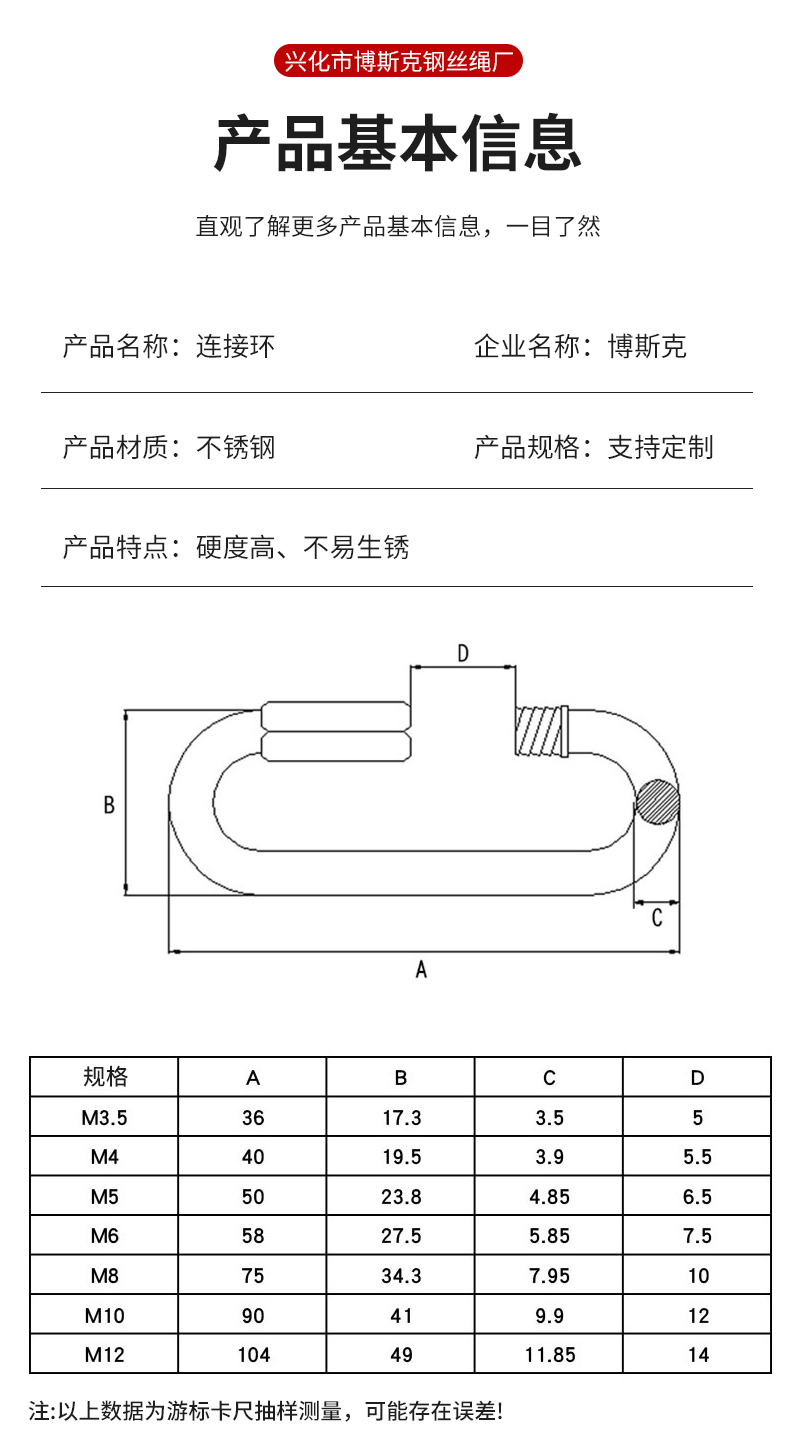 兴化市博斯克钢丝绳厂

产品基本信息

直观了解更多产品基本信息，一目了然

产品名称：连接环

企业名称：博斯克

产品材质：不锈钢

产品规格：支持定制

产品特点：硬度高、不易生锈

D

B

C

A

| 规格 | A | B | C | D |
|---|---|---|---|---|
| M3.5 | 36 | 17.3 | 3.5 | 5 |
| M4 | 40 | 19.5 | 3.9 | 5.5 |
| M5 | 50 | 23.8 | 4.85 | 6.5 |
| M6 | 58 | 27.5 | 5.85 | 7.5 |
| M8 | 75 | 34.3 | 7.95 | 10 |
| M10 | 90 | 41 | 9.9 | 12 |
| M12 | 104 | 49 | 11.85 | 14 |

注:以上数据为游标卡尺抽样测量，可能存在误差!